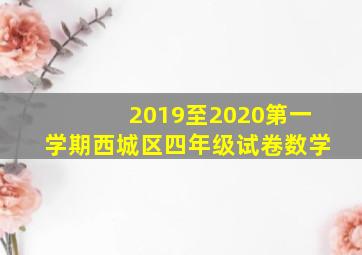 2019至2020第一学期西城区四年级试卷数学